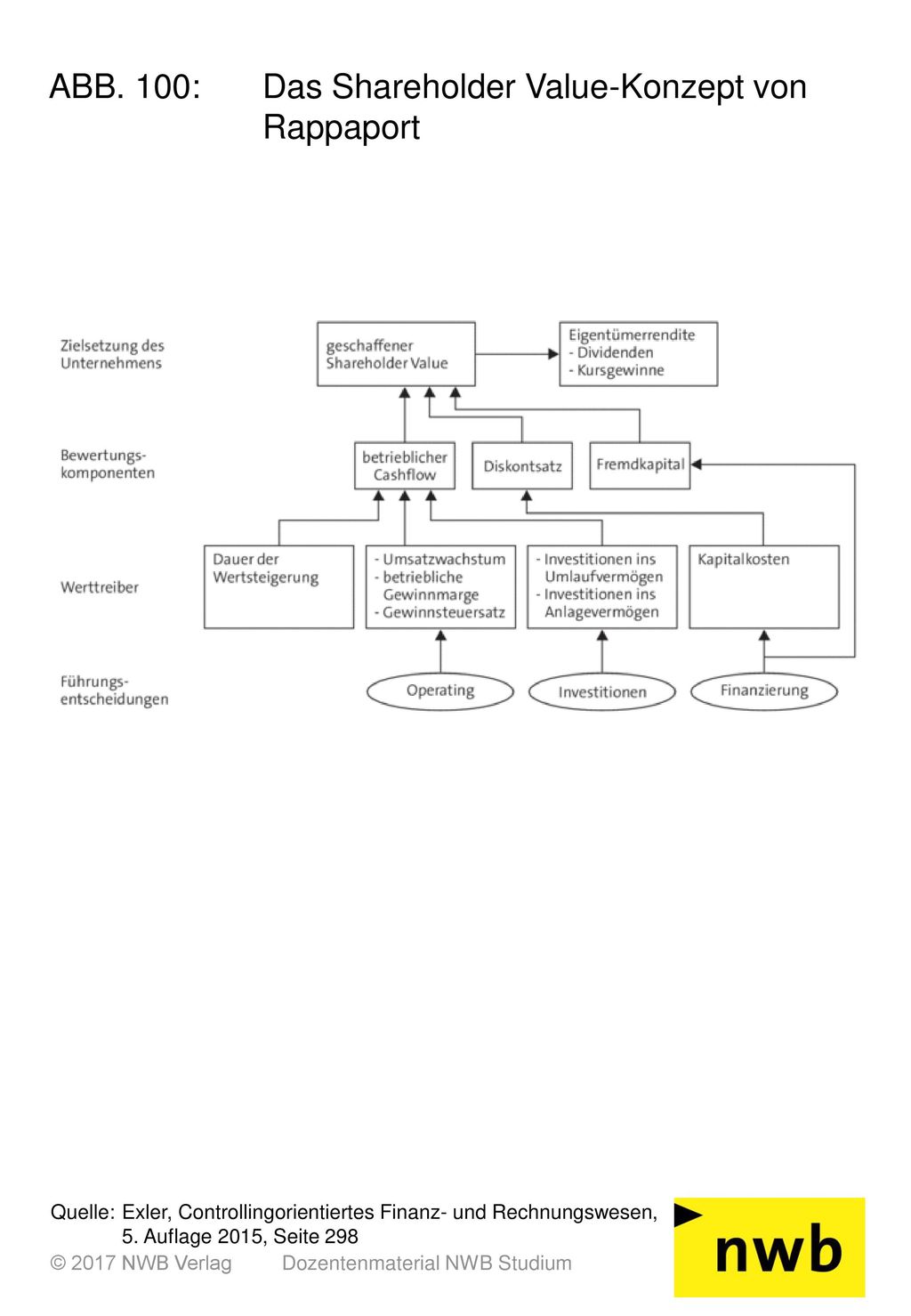 ABB. 100: Das Shareholder Value-Konzept von Rappaport

Zielsetzung des Unternehmens

geschaffener Shareholder Value

Eigentümerrendite
- Dividenden
- Kursgewinne

Bewertungskomponenten

betrieblicher Cashflow

Diskontsatz

Fremdkapital

Werttreiber

Dauer der Wertsteigerung

- Umsatzwachstum
- betriebliche Gewinnmarge
- Gewinnsteuersatz

- Investitionen ins Umlaufvermögen
- Investitionen ins Anlagevermögen

Kapitalkosten

Führungsentscheidungen

Operating

Investitionen

Finanzierung

Quelle: Exler, Controllingorientiertes Finanz- und Rechnungswesen, 5. Auflage 2015, Seite 298

© 2017 NWB Verlag Dozentenmaterial NWB Studium

nwb